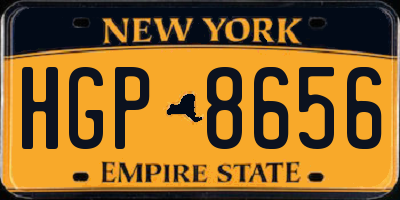 NEW YORK

HGP 8656

EMPIRE STATE